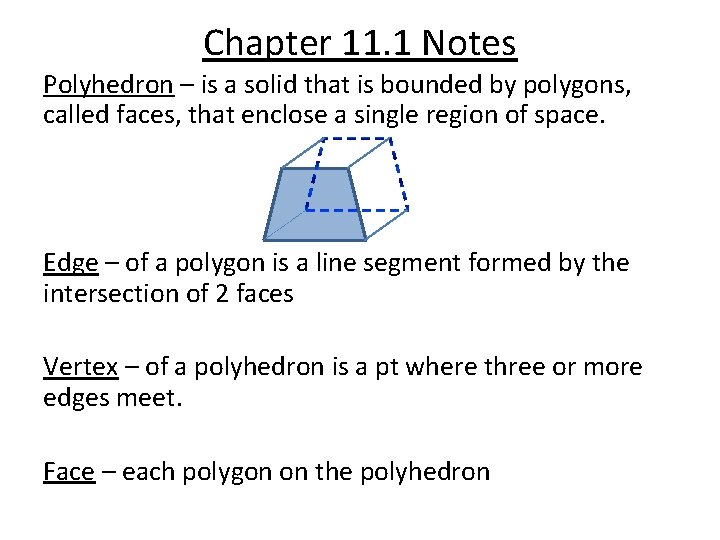 Chapter 11.1 Notes

Polyhedron – is a solid that is bounded by polygons, called faces, that enclose a single region of space.

Edge – of a polygon is a line segment formed by the intersection of 2 faces

Vertex – of a polyhedron is a pt where three or more edges meet.

Face – each polygon on the polyhedron